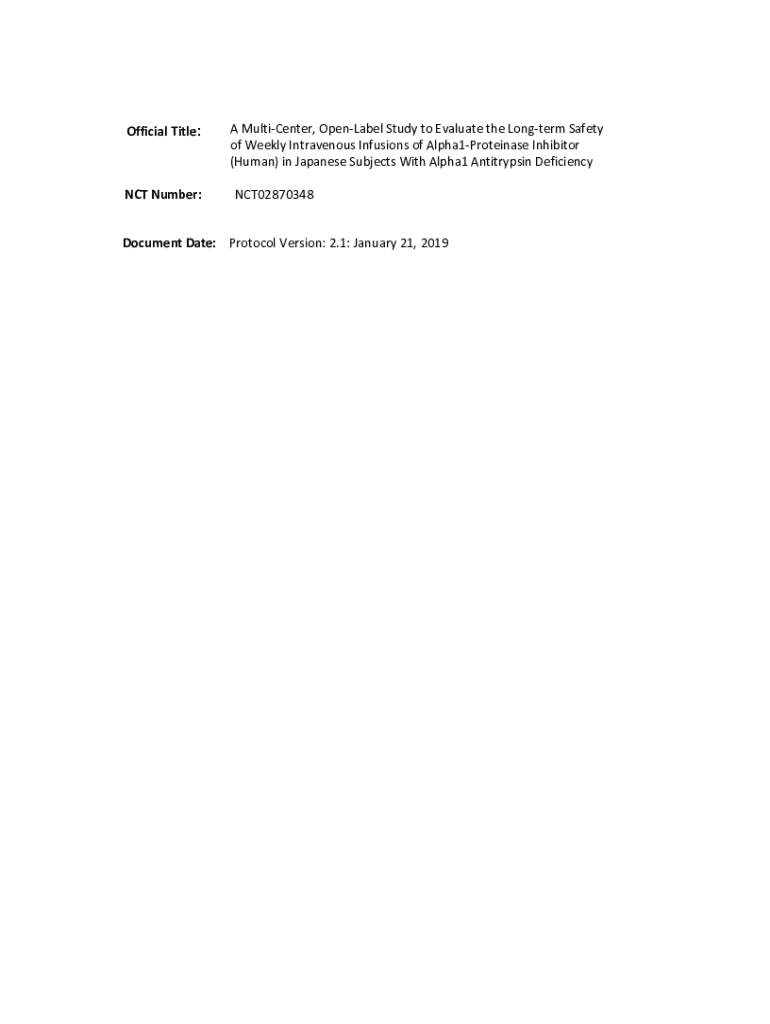 Official Title: A Multi-Center, Open-Label Study to Evaluate the Long-term Safety of Weekly Intravenous Infusions of Alpha1-Proteinase Inhibitor (Human) in Japanese Subjects With Alpha1 Antitrypsin Deficiency

NCT Number: NCT02870348

Document Date: Protocol Version: 2.1: January 21, 2019